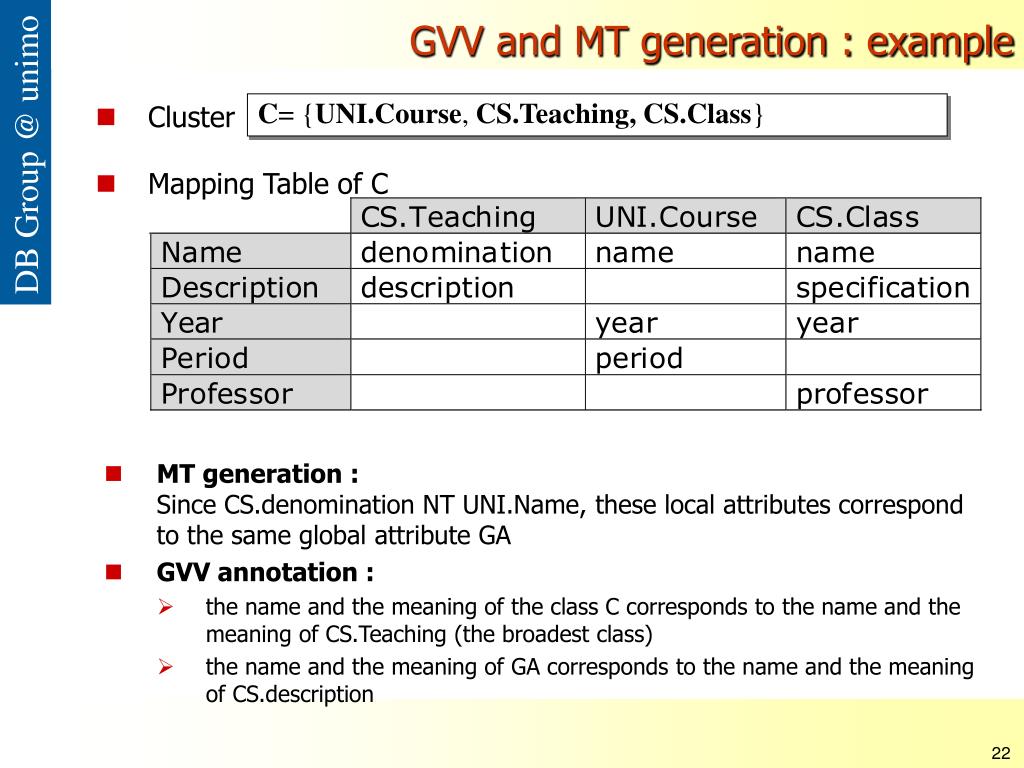 DB Group @ unimo

GVV and MT generation : example

Cluster C= {UNI.Course, CS.Teaching, CS.Class}

Mapping Table of C

| | CS.Teaching | UNI.Course | CS.Class |
|---|---|---|---|
| Name | denomination | name | name |
| Description | description | | specification |
| Year | | year | year |
| Period | | period | |
| Professor | | | professor |

MT generation :
Since CS.denomination NT UNI.Name, these local attributes correspond to the same global attribute GA

GVV annotation :

the name and the meaning of the class C corresponds to the name and the meaning of CS.Teaching (the broadest class)

the name and the meaning of GA corresponds to the name and the meaning of CS.description

22